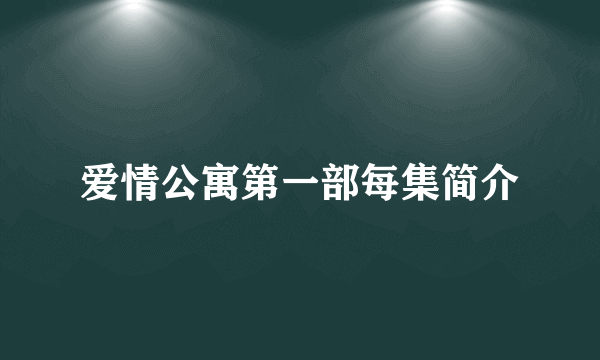 爱情公寓第一部每集简介